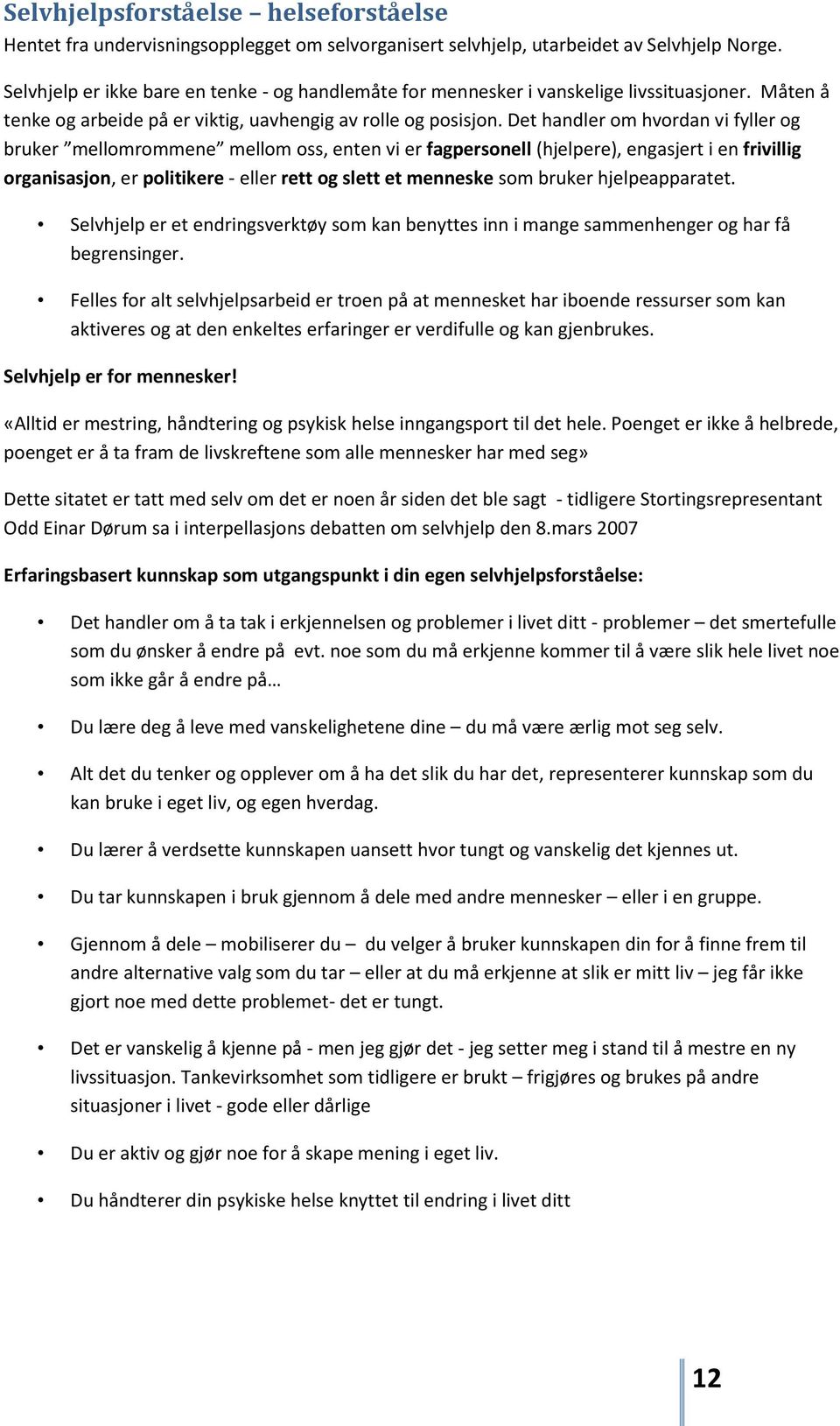 Selvhjelpsforståelse – helseforståelse
Hentet fra undervisningsopplegget om selvorganisert selvhjelp, utarbeidet av Selvhjelp Norge.

Selvhjelp er ikke bare en tenke - og handlemåte for mennesker i vanskelige livssituasjoner. Måten å tenke og arbeide på er viktig, uavhengig av rolle og posisjon. Det handler om hvordan vi fyller og bruker ”mellomrommene” mellom oss, enten vi er fagpersonell (hjelpere), engasjert i en frivillig organisasjon, er politikere - eller rett og slett et menneske som bruker hjelpeapparatet.

• Selvhjelp er et endringsverktøy som kan benyttes inn i mange sammenhenger og har få begrensinger.

• Felles for alt selvhjelpsarbeid er troen på at mennesket har iboende ressurser som kan aktiveres og at den enkeltes erfaringer er verdifulle og kan gjenbrukes.

Selvhjelp er for mennesker!

«Alltid er mestring, håndtering og psykisk helse inngangsport til det hele. Poenget er ikke å helbrede, poenget er å ta fram de livskreftene som alle mennesker har med seg»

Dette sitatet er tatt med selv om det er noen år siden det ble sagt - tidligere Stortingsrepresentant Odd Einar Dørum sa i interpellasjons debatten om selvhjelp den 8.mars 2007

Erfaringsbasert kunnskap som utgangspunkt i din egen selvhjelpsforståelse:

• Det handler om å ta tak i erkjennelsen og problemer i livet ditt - problemer – det smertefulle som du ønsker å endre på evt. noe som du må erkjenne kommer til å være slik hele livet noe som ikke går å endre på…

• Du lære deg å leve med vanskelighetene dine – du må være ærlig mot seg selv.

• Alt det du tenker og opplever om å ha det slik du har det, representerer kunnskap som du kan bruke i eget liv, og egen hverdag.

• Du lærer å verdsette kunnskapen uansett hvor tungt og vanskelig det kjennes ut.

• Du tar kunnskapen i bruk gjennom å dele med andre mennesker – eller i en gruppe.

• Gjennom å dele – mobiliserer du – du velger å bruker kunnskapen din for å finne frem til andre alternative valg som du tar – eller at du må erkjenne at slik er mitt liv – jeg får ikke gjort noe med dette problemet- det er tungt.

• Det er vanskelig å kjenne på - men jeg gjør det - jeg setter meg i stand til å mestre en ny livssituasjon. Tankevirksomhet som tidligere er brukt – frigjøres og brukes på andre situasjoner i livet - gode eller dårlige

• Du er aktiv og gjør noe for å skape mening i eget liv.

• Du håndterer din psykiske helse knyttet til endring i livet ditt

12